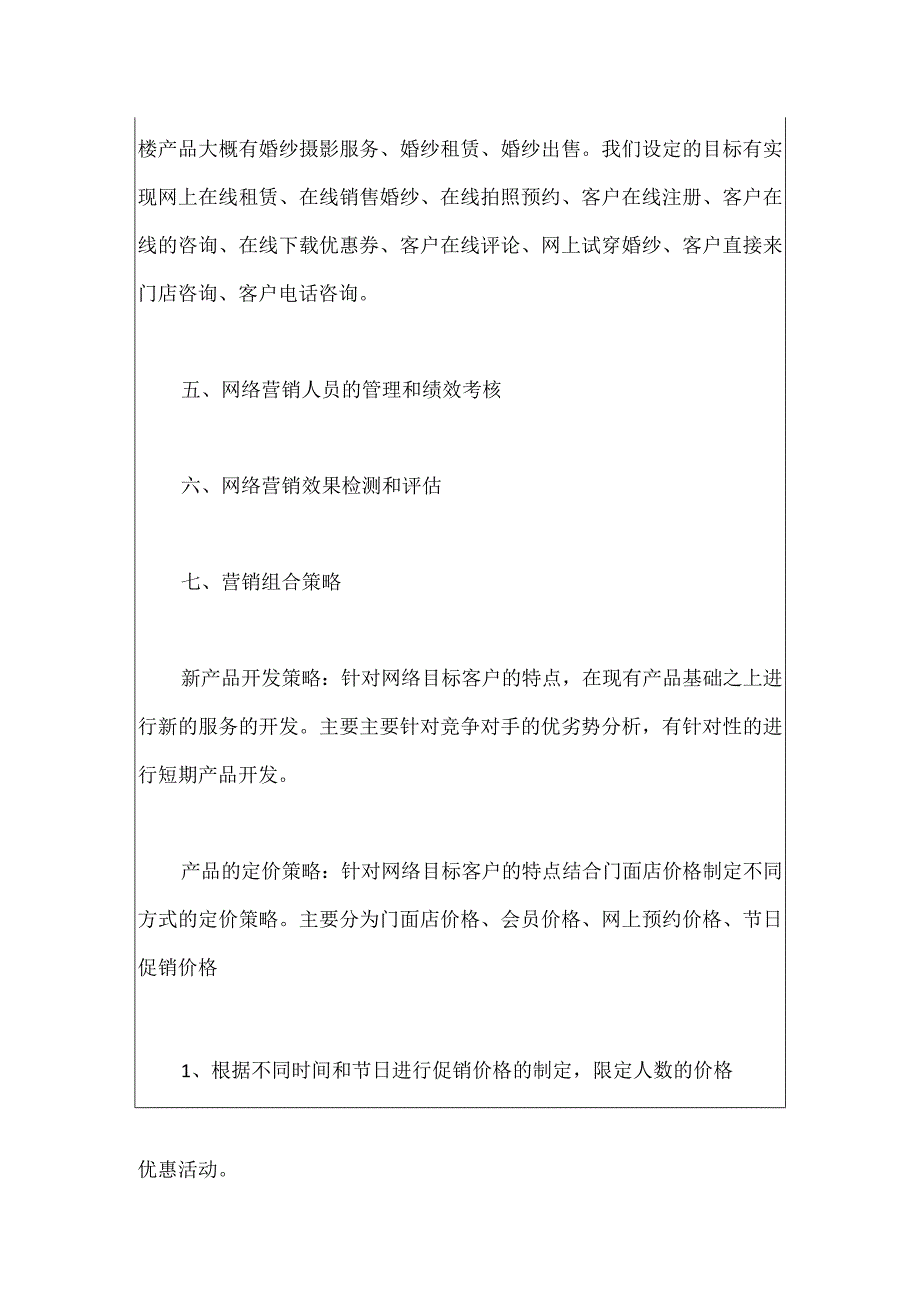 楼产品大概有婚纱摄影服务、婚纱租赁、婚纱出售。我们设定的目标有实现网上在线租赁、在线销售婚纱、在线拍照预约、客户在线注册、客户在线的咨询、在线下载优惠券、客户在线评论、网上试穿婚纱、客户直接来门店咨询、客户电话咨询。

五、网络营销人员的管理和绩效考核

六、网络营销效果检测和评估

七、营销组合策略

新产品开发策略：针对网络目标客户的特点，在现有产品基础之上进行新的服务的开发。主要主要针对竞争对手的优劣势分析，有针对性的进行短期产品开发。

产品的定价策略：针对网络目标客户的特点结合门面店价格制定不同方式的定价策略。主要分为门面店价格、会员价格、网上预约价格、节日促销价格

1、根据不同时间和节日进行促销价格的制定，限定人数的价格

优惠活动。